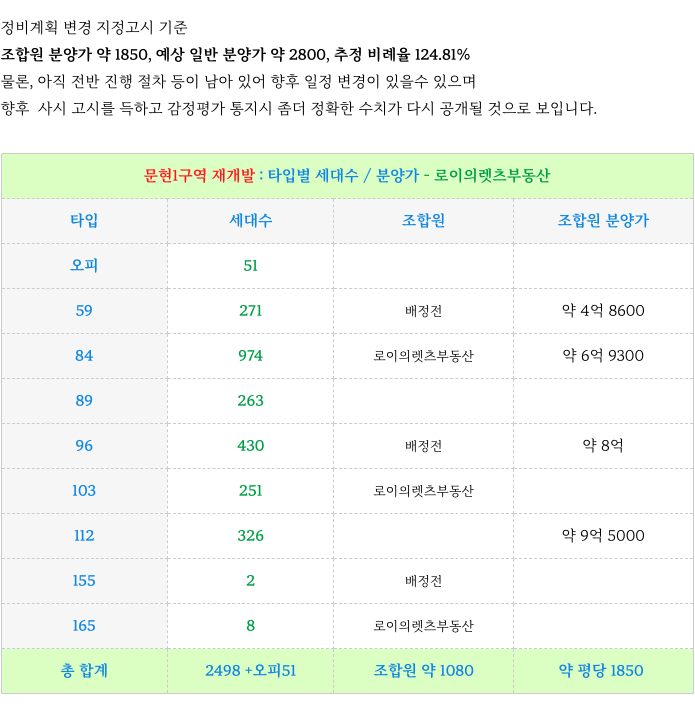 정비계획 변경 지정고시 기준
조합원 분양가 약 1850, 예상 일반 분양가 약 2800, 추정 비례율 124.81%
물론, 아직 전반 진행 절차 등이 남아 있어 향후 일정 변경이 있을수 있으며
향후 사시 고시를 득하고 감정평가 통지시 좀더 정확한 수치가 다시 공개될 것으로 보입니다.

문현1구역 재개발 : 타입별 세대수 / 분양가 - 로이의렛츠부동산

| 타입 | 세대수 | 조합원 | 조합원 분양가 |
|---|---|---|---|
| 오피 | 51 | | |
| 59 | 271 | 배정전 | 약 4억 8600 |
| 84 | 974 | 로이의렛츠부동산 | 약 6억 9300 |
| 89 | 263 | | |
| 96 | 430 | 배정전 | 약 8억 |
| 103 | 251 | 로이의렛츠부동산 | |
| 112 | 326 | | 약 9억 5000 |
| 155 | 2 | 배정전 | |
| 165 | 8 | 로이의렛츠부동산 | |
| 총 합계 | 2498 +오피51 | 조합원 약 1080 | 약 평당 1850 |